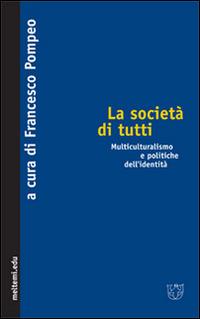 a cura di Francesco Pompeo

La società di tutti

Multiculturalismo e politiche dell'identità

meltemi.edu